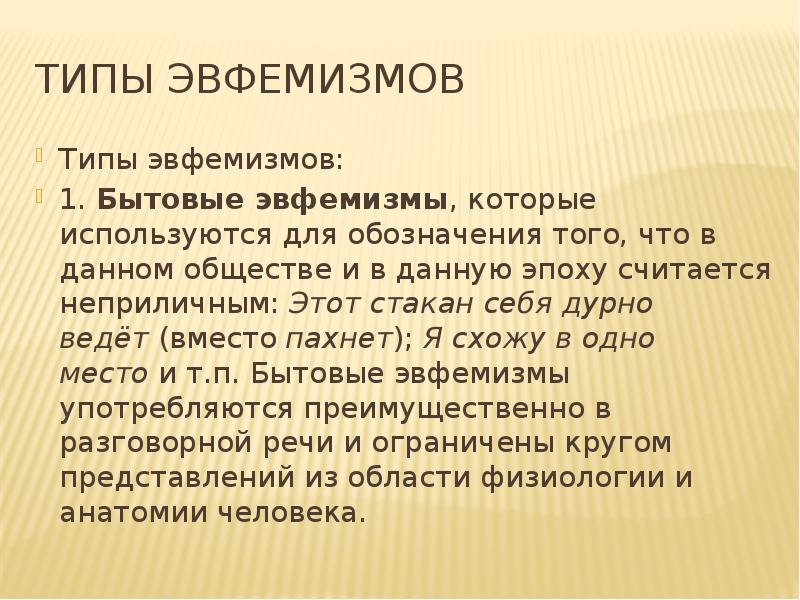 ТИПЫ ЭВФЕМИЗМОВ

Типы эвфемизмов:

1. Бытовые эвфемизмы, которые используются для обозначения того, что в данном обществе и в данную эпоху считается неприличным: Этот стакан себя дурно ведёт (вместо пахнет); Я схожу в одно место и т.п. Бытовые эвфемизмы употребляются преимущественно в разговорной речи и ограничены кругом представлений из области физиологии и анатомии человека.